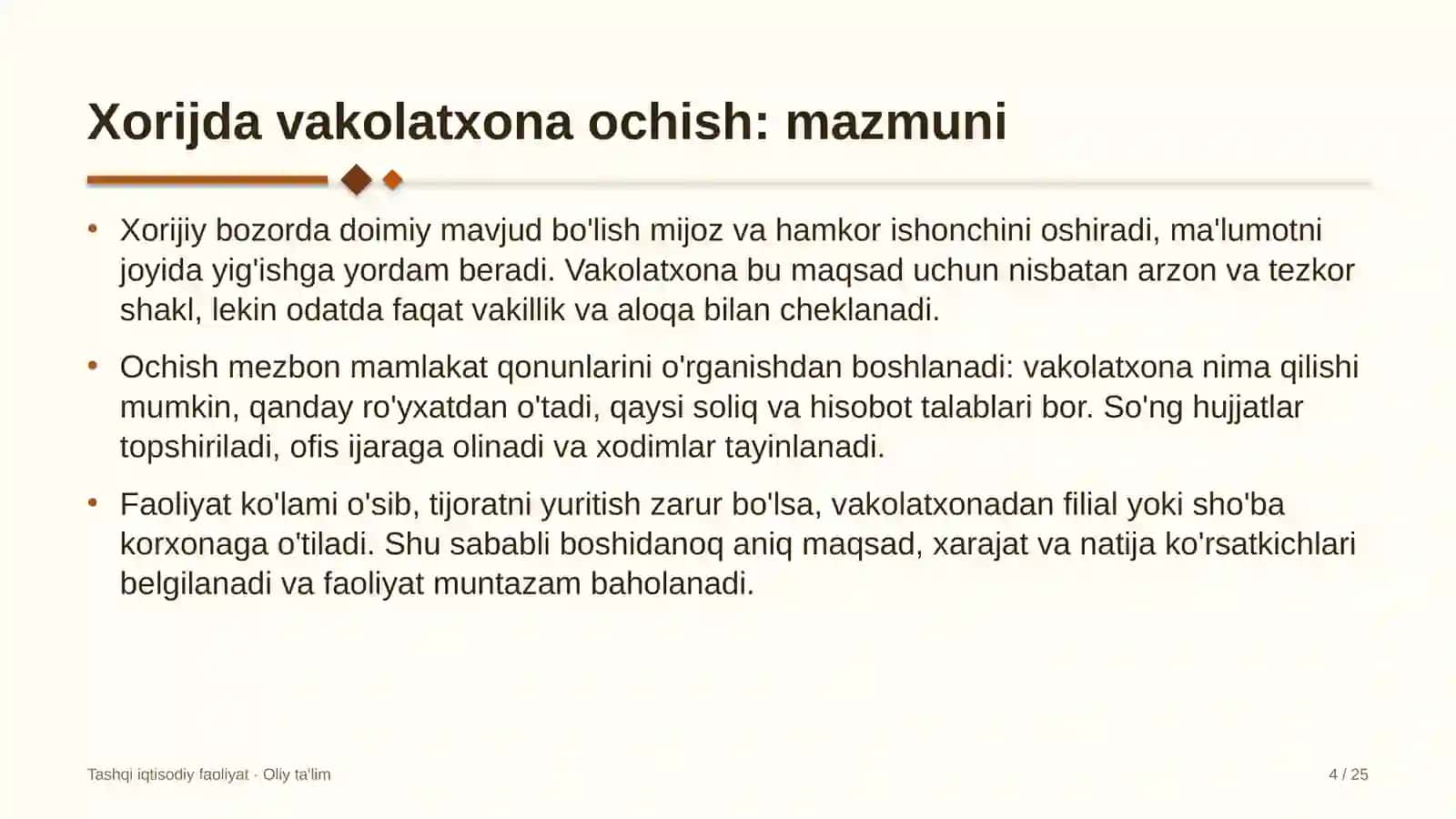 Xorijda vakolatxona ochish: mazmuni

• Xorijiy bozorda doimiy mavjud bo'lish mijoz va hamkor ishonchini oshiradi, ma'lumotni joyida yig'ishga yordam beradi. Vakolatxona bu maqsad uchun nisbatan arzon va tezkor shakl, lekin odatda faqat vakillik va aloqa bilan cheklanadi.

• Ochish mezbon mamlakat qonunlarini o'rganishdan boshlanadi: vakolatxona nima qilishi mumkin, qanday ro'yxatdan o'tadi, qaysi soliq va hisobot talablari bor. So'ng hujjatlar topshiriladi, ofis ijaraga olinadi va xodimlar tayinlanadi.

• Faoliyat ko'lami o'sib, tijoratni yuritish zarur bo'lsa, vakolatxonadan filial yoki sho'ba korxonaga o'tiladi. Shu sababli boshidanoq aniq maqsad, xarajat va natija ko'rsatkichlari belgilanadi va faoliyat muntazam baholanadi.

Tashqi iqtisodiy faoliyat · Oliy ta'lim

4 / 25